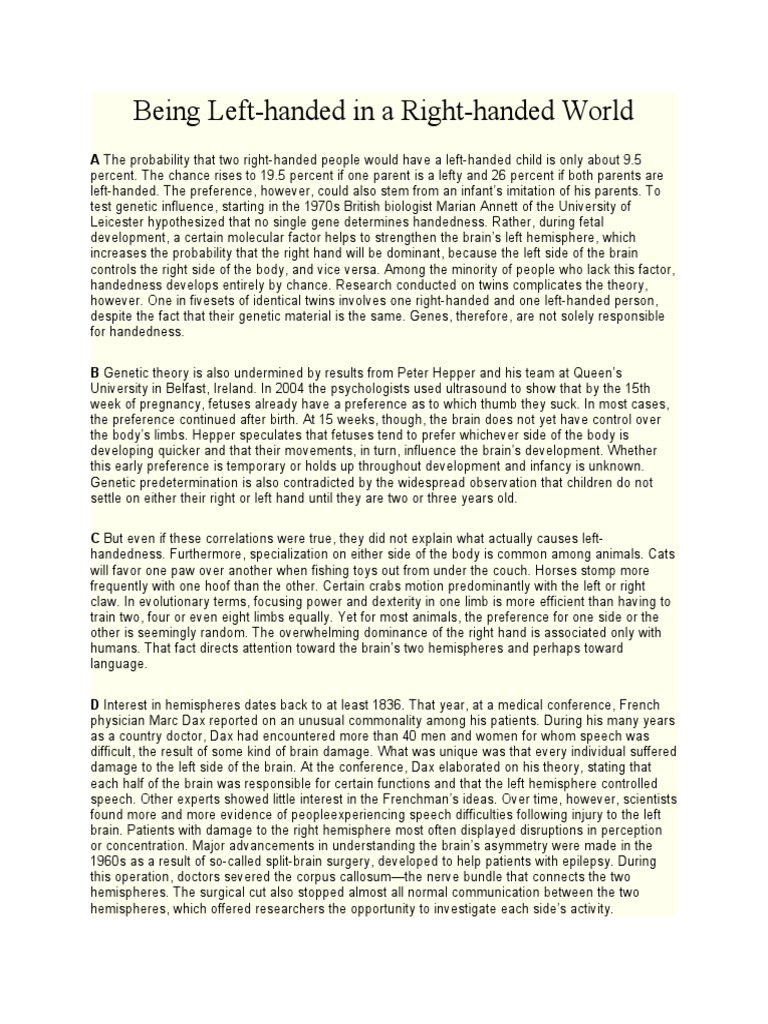 Being Left-handed in a Right-handed World

A The probability that two right-handed people would have a left-handed child is only about 9.5 percent. The chance rises to 19.5 percent if one parent is a lefty and 26 percent if both parents are left-handed. The preference, however, could also stem from an infant's imitation of his parents. To test genetic influence, starting in the 1970s British biologist Marian Annett of the University of Leicester hypothesized that no single gene determines handedness. Rather, during fetal development, a certain molecular factor helps to strengthen the brain's left hemisphere, which increases the probability that the right hand will be dominant, because the left side of the brain controls the right side of the body, and vice versa. Among the minority of people who lack this factor, handedness develops entirely by chance. Research conducted on twins complicates the theory, however. One in fivesets of identical twins involves one right-handed and one left-handed person, despite the fact that their genetic material is the same. Genes, therefore, are not solely responsible for handedness.

B Genetic theory is also undermined by results from Peter Hepper and his team at Queen's University in Belfast, Ireland. In 2004 the psychologists used ultrasound to show that by the 15th week of pregnancy, fetuses already have a preference as to which thumb they suck. In most cases, the preference continued after birth. At 15 weeks, though, the brain does not yet have control over the body's limbs. Hepper speculates that fetuses tend to prefer whichever side of the body is developing quicker and that their movements, in turn, influence the brain's development. Whether this early preference is temporary or holds up throughout development and infancy is unknown. Genetic predetermination is also contradicted by the widespread observation that children do not settle on either their right or left hand until they are two or three years old.

C But even if these correlations were true, they did not explain what actually causes left-handedness. Furthermore, specialization on either side of the body is common among animals. Cats will favor one paw over another when fishing toys out from under the couch. Horses stomp more frequently with one hoof than the other. Certain crabs motion predominantly with the left or right claw. In evolutionary terms, focusing power and dexterity in one limb is more efficient than having to train two, four or even eight limbs equally. Yet for most animals, the preference for one side or the other is seemingly random. The overwhelming dominance of the right hand is associated only with humans. That fact directs attention toward the brain's two hemispheres and perhaps toward language.

D Interest in hemispheres dates back to at least 1836. That year, at a medical conference, French physician Marc Dax reported on an unusual commonality among his patients. During his many years as a country doctor, Dax had encountered more than 40 men and women for whom speech was difficult, the result of some kind of brain damage. What was unique was that every individual suffered damage to the left side of the brain. At the conference, Dax elaborated on his theory, stating that each half of the brain was responsible for certain functions and that the left hemisphere controlled speech. Other experts showed little interest in the Frenchman's ideas. Over time, however, scientists found more and more evidence of peopleexperiencing speech difficulties following injury to the left brain. Patients with damage to the right hemisphere most often displayed disruptions in perception or concentration. Major advancements in understanding the brain's asymmetry were made in the 1960s as a result of so-called split-brain surgery, developed to help patients with epilepsy. During this operation, doctors severed the corpus callosum—the nerve bundle that connects the two hemispheres. The surgical cut also stopped almost all normal communication between the two hemispheres, which offered researchers the opportunity to investigate each side's activity.